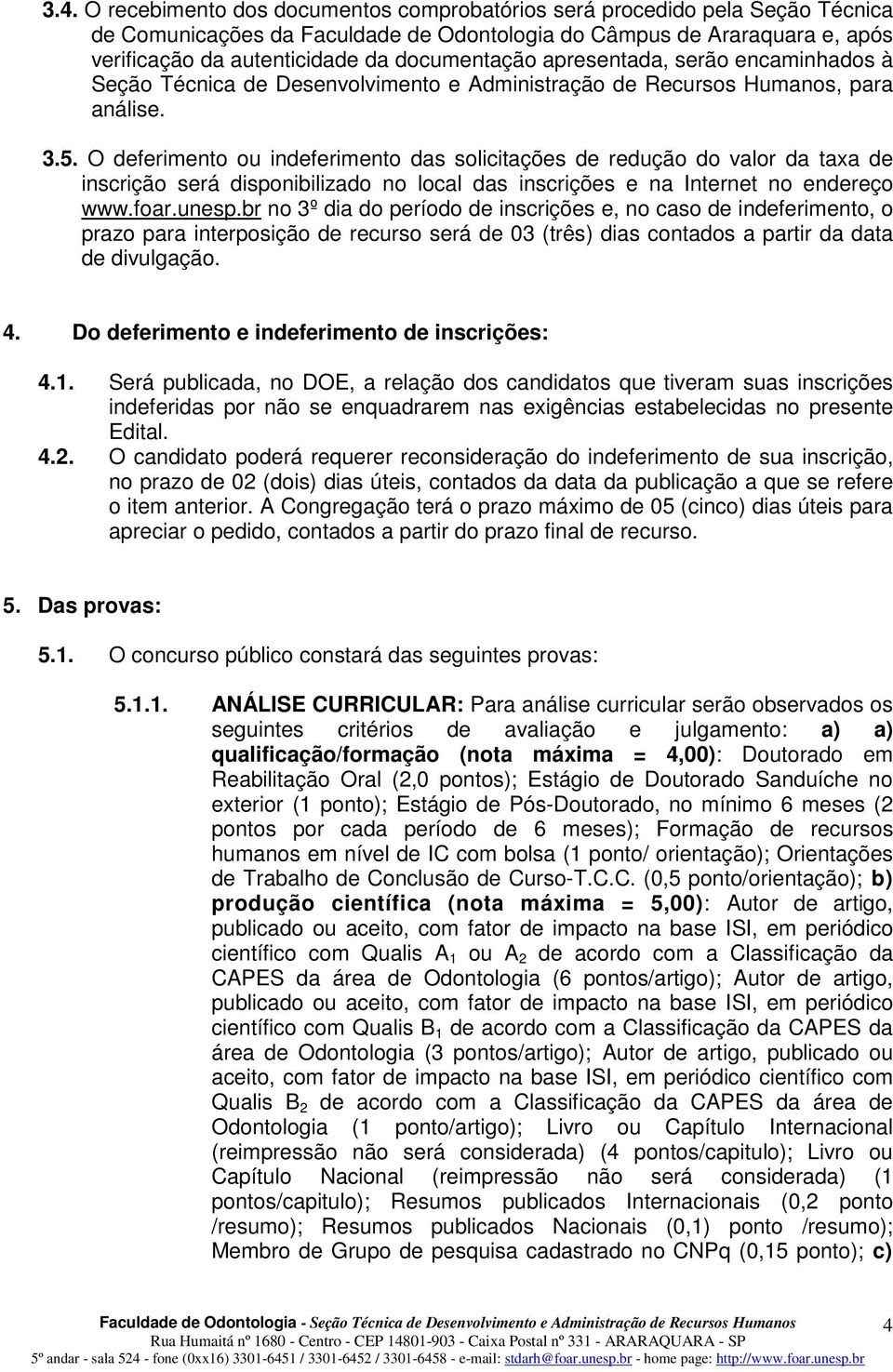 3.4. O recebimento dos documentos comprobatórios será procedido pela Seção Técnica de Comunicações da Faculdade de Odontologia do Câmpus de Araraquara e, após verificação da autenticidade da documentação apresentada, serão encaminhados à Seção Técnica de Desenvolvimento e Administração de Recursos Humanos, para análise.

3.5. O deferimento ou indeferimento das solicitações de redução do valor da taxa de inscrição será disponibilizado no local das inscrições e na Internet no endereço www.foar.unesp.br no 3º dia do período de inscrições e, no caso de indeferimento, o prazo para interposição de recurso será de 03 (três) dias contados a partir da data de divulgação.

4. Do deferimento e indeferimento de inscrições:

4.1. Será publicada, no DOE, a relação dos candidatos que tiveram suas inscrições indeferidas por não se enquadrarem nas exigências estabelecidas no presente Edital.

4.2. O candidato poderá requerer reconsideração do indeferimento de sua inscrição, no prazo de 02 (dois) dias úteis, contados da data da publicação a que se refere o item anterior. A Congregação terá o prazo máximo de 05 (cinco) dias úteis para apreciar o pedido, contados a partir do prazo final de recurso.

5. Das provas:

5.1. O concurso público constará das seguintes provas:

5.1.1. ANÁLISE CURRICULAR: Para análise curricular serão observados os seguintes critérios de avaliação e julgamento: a) a) qualificação/formação (nota máxima = 4,00): Doutorado em Reabilitação Oral (2,0 pontos); Estágio de Doutorado Sanduíche no exterior (1 ponto); Estágio de Pós-Doutorado, no mínimo 6 meses (2 pontos por cada período de 6 meses); Formação de recursos humanos em nível de IC com bolsa (1 ponto/ orientação); Orientações de Trabalho de Conclusão de Curso-T.C.C. (0,5 ponto/orientação); b) produção científica (nota máxima = 5,00): Autor de artigo, publicado ou aceito, com fator de impacto na base ISI, em periódico científico com Qualis $A_1$ ou $A_2$ de acordo com a Classificação da CAPES da área de Odontologia (6 pontos/artigo); Autor de artigo, publicado ou aceito, com fator de impacto na base ISI, em periódico científico com Qualis $B_1$ de acordo com a Classificação da CAPES da área de Odontologia (3 pontos/artigo); Autor de artigo, publicado ou aceito, com fator de impacto na base ISI, em periódico científico com Qualis $B_2$ de acordo com a Classificação da CAPES da área de Odontologia (1 ponto/artigo); Livro ou Capítulo Internacional (reimpressão não será considerada) (4 pontos/capitulo); Livro ou Capítulo Nacional (reimpressão não será considerada) (1 pontos/capitulo); Resumos publicados Internacionais (0,2 ponto /resumo); Resumos publicados Nacionais (0,1) ponto /resumo); Membro de Grupo de pesquisa cadastrado no CNPq (0,15 ponto); c)

Faculdade de Odontologia - Seção Técnica de Desenvolvimento e Administração de Recursos Humanos
Rua Humaitá nº 1680 - Centro - CEP 14801-903 - Caixa Postal nº 331 - ARARAQUARA - SP
5º andar - sala 524 - fone (0xx16) 3301-6451 / 3301-6452 / 3301-6458 - e-mail: stdarh@foar.unesp.br - home page: http://www.foar.unesp.br

4